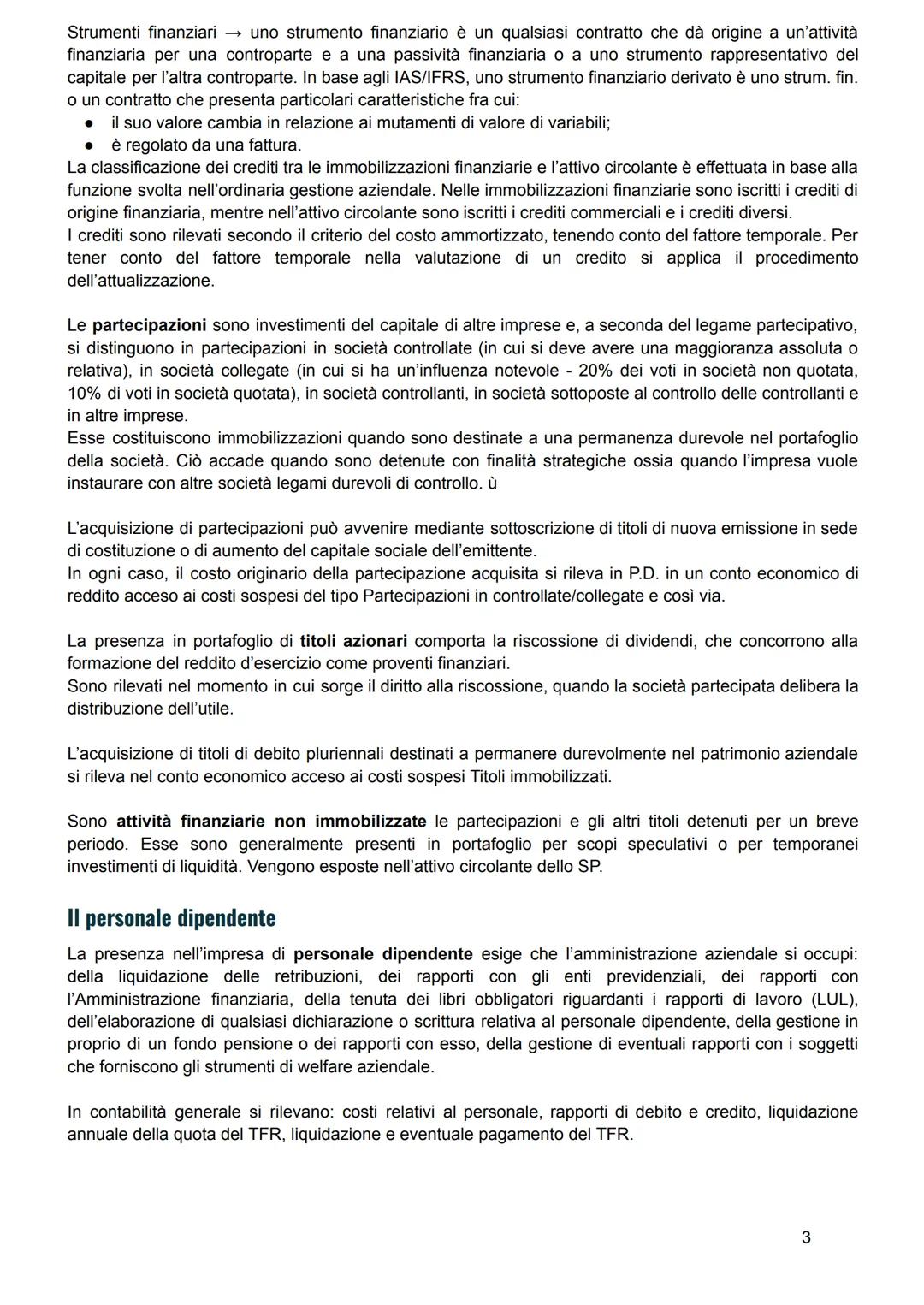 Strumenti finanziari → uno strumento finanziario è un qualsiasi contratto che dà origine a un'attività finanziaria per una controparte e a una passività finanziaria o a uno strumento rappresentativo del capitale per l'altra controparte. In base agli IAS/IFRS, uno strumento finanziario derivato è uno strum. fin. o un contratto che presenta particolari caratteristiche fra cui:
● il suo valore cambia in relazione ai mutamenti di valore di variabili;
● è regolato da una fattura.
La classificazione dei crediti tra le immobilizzazioni finanziarie e l'attivo circolante è effettuata in base alla funzione svolta nell'ordinaria gestione aziendale. Nelle immobilizzazioni finanziarie sono iscritti i crediti di origine finanziaria, mentre nell'attivo circolante sono iscritti i crediti commerciali e i crediti diversi.
I crediti sono rilevati secondo il criterio del costo ammortizzato, tenendo conto del fattore temporale. Per tener conto del fattore temporale nella valutazione di un credito si applica il procedimento dell'attualizzazione.

Le partecipazioni sono investimenti del capitale di altre imprese e, a seconda del legame partecipativo, si distinguono in partecipazioni in società controllate (in cui si deve avere una maggioranza assoluta o relativa), in società collegate (in cui si ha un'influenza notevole - 20% dei voti in società non quotata, 10% di voti in società quotata), in società controllanti, in società sottoposte al controllo delle controllanti e in altre imprese.
Esse costituiscono immobilizzazioni quando sono destinate a una permanenza durevole nel portafoglio della società. Ciò accade quando sono detenute con finalità strategiche ossia quando l'impresa vuole instaurare con altre società legami durevoli di controllo. ù

L'acquisizione di partecipazioni può avvenire mediante sottoscrizione di titoli di nuova emissione in sede di costituzione o di aumento del capitale sociale dell'emittente.
In ogni caso, il costo originario della partecipazione acquisita si rileva in P.D. in un conto economico di reddito acceso ai costi sospesi del tipo Partecipazioni in controllate/collegate e così via.

La presenza in portafoglio di titoli azionari comporta la riscossione di dividendi, che concorrono alla formazione del reddito d'esercizio come proventi finanziari.
Sono rilevati nel momento in cui sorge il diritto alla riscossione, quando la società partecipata delibera la distribuzione dell'utile.

L'acquisizione di titoli di debito pluriennali destinati a permanere durevolmente nel patrimonio aziendale si rileva nel conto economico acceso ai costi sospesi Titoli immobilizzati.

Sono attività finanziarie non immobilizzate le partecipazioni e gli altri titoli detenuti per un breve periodo. Esse sono generalmente presenti in portafoglio per scopi speculativi o per temporanei investimenti di liquidità. Vengono esposte nell'attivo circolante dello SP.

Il personale dipendente

La presenza nell'impresa di personale dipendente esige che l'amministrazione aziendale si occupi: della liquidazione delle retribuzioni, dei rapporti con gli enti previdenziali, dei rapporti con l'Amministrazione finanziaria, della tenuta dei libri obbligatori riguardanti i rapporti di lavoro (LUL), dell'elaborazione di qualsiasi dichiarazione o scrittura relativa al personale dipendente, della gestione in proprio di un fondo pensione o dei rapporti con esso, della gestione di eventuali rapporti con i soggetti che forniscono gli strumenti di welfare aziendale.

In contabilità generale si rilevano: costi relativi al personale, rapporti di debito e credito, liquidazione annuale della quota del TFR, liquidazione e eventuale pagamento del TFR.

3